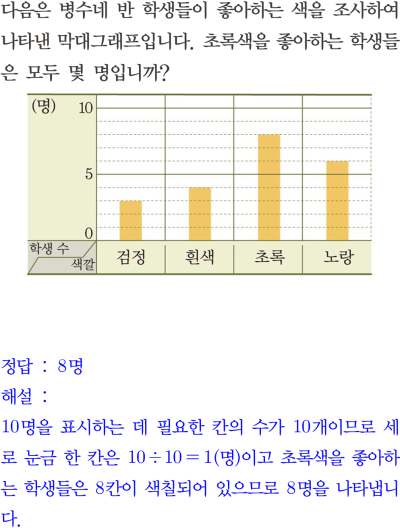 다음은 병수네 반 학생들이 좋아하는 색을 조사하여 나타낸 막대그래프입니다. 초록색을 좋아하는 학생들은 모두 몇 명입니까?

(명)
10
5
0
학생 수
색깔
검정
흰색
초록
노랑

정답 : 8명
해설 :
10명을 표시하는 데 필요한 칸의 수가 10개이므로 세로 눈금 한 칸은 $10 \div 10 = 1$(명)이고 초록색을 좋아하는 학생들은 8칸이 색칠되어 있으므로 8명을 나타냅니다.